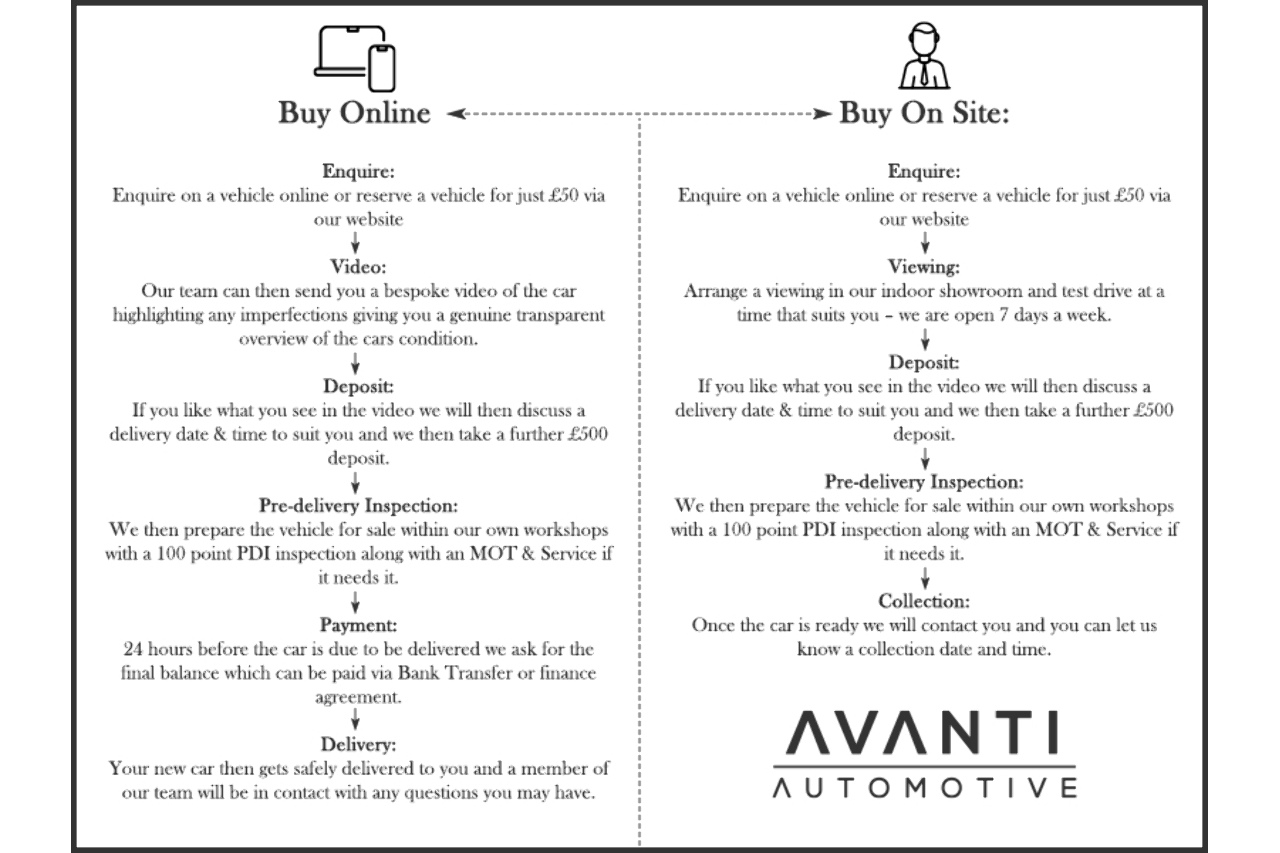 Buy Online

Enquire:
Enquire on a vehicle online or reserve a vehicle for just £50 via our website

Video:
Our team can then send you a bespoke video of the car highlighting any imperfections giving you a genuine transparent overview of the cars condition.

Deposit:
If you like what you see in the video we will then discuss a delivery date & time to suit you and we then take a further £500 deposit.

Pre-delivery Inspection:
We then prepare the vehicle for sale within our own workshops with a 100 point PDI inspection along with an MOT & Service if it needs it.

Payment:
24 hours before the car is due to be delivered we ask for the final balance which can be paid via Bank Transfer or finance agreement.

Delivery:
Your new car then gets safely delivered to you and a member of our team will be in contact with any questions you may have.

Buy On Site:

Enquire:
Enquire on a vehicle online or reserve a vehicle for just £50 via our website

Viewing:
Arrange a viewing in our indoor showroom and test drive at a time that suits you – we are open 7 days a week.

Deposit:
If you like what you see in the video we will then discuss a delivery date & time to suit you and we then take a further £500 deposit.

Pre-delivery Inspection:
We then prepare the vehicle for sale within our own workshops with a 100 point PDI inspection along with an MOT & Service if it needs it.

Collection:
Once the car is ready we will contact you and you can let us know a collection date and time.

AVANTI
AUTOMOTIVE